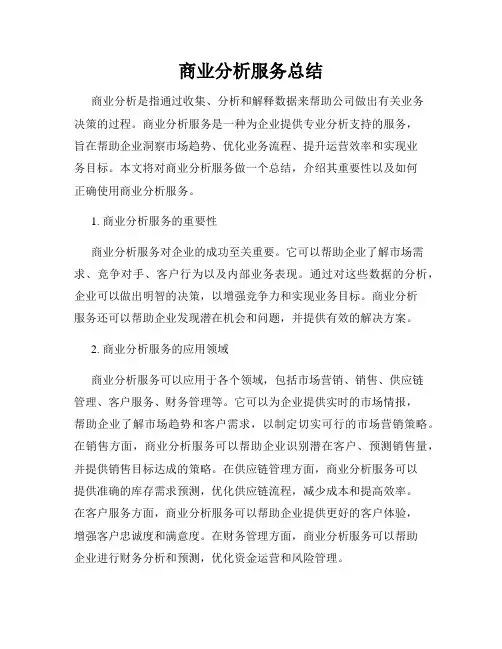 商业分析服务总结

商业分析是指通过收集、分析和解释数据来帮助公司做出有关业务决策的过程。商业分析服务是一种为企业提供专业分析支持的服务，旨在帮助企业洞察市场趋势、优化业务流程、提升运营效率和实现业务目标。本文将对商业分析服务做一个总结，介绍其重要性以及如何正确使用商业分析服务。

1. 商业分析服务的重要性

商业分析服务对企业的成功至关重要。它可以帮助企业了解市场需求、竞争对手、客户行为以及内部业务表现。通过对这些数据的分析，企业可以做出明智的决策，以增强竞争力和实现业务目标。商业分析服务还可以帮助企业发现潜在机会和问题，并提供有效的解决方案。

2. 商业分析服务的应用领域

商业分析服务可以应用于各个领域，包括市场营销、销售、供应链管理、客户服务、财务管理等。它可以为企业提供实时的市场情报，帮助企业了解市场趋势和客户需求，以制定切实可行的市场营销策略。在销售方面，商业分析服务可以帮助企业识别潜在客户、预测销售量，并提供销售目标达成的策略。在供应链管理方面，商业分析服务可以提供准确的库存需求预测，优化供应链流程，减少成本和提高效率。在客户服务方面，商业分析服务可以帮助企业提供更好的客户体验，增强客户忠诚度和满意度。在财务管理方面，商业分析服务可以帮助企业进行财务分析和预测，优化资金运营和风险管理。